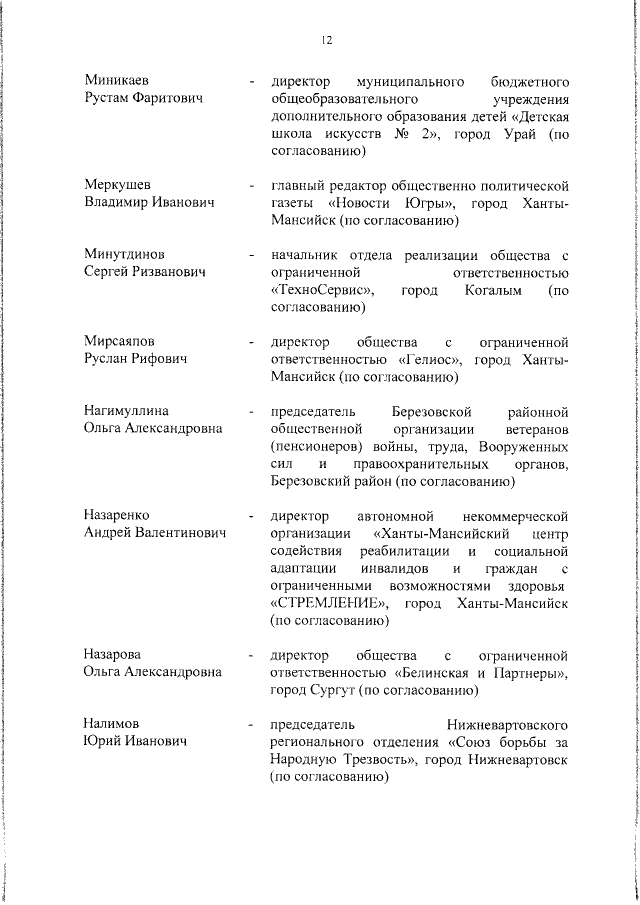 12

Миникаев Рустам Фаритович - директор муниципального бюджетного общеобразовательного учреждения дополнительного образования детей «Детская школа искусств № 2», город Урай (по согласованию)

Меркушев Владимир Иванович - главный редактор общественно политической газеты «Новости Югры», город Ханты-Мансийск (по согласованию)

Минутдинов Сергей Ризванович - начальник отдела реализации общества с ограниченной ответственностью «ТехноСервис», город Когалым (по согласованию)

Мирсаяпов Руслан Рифович - директор общества с ограниченной ответственностью «Гелиос», город Ханты-Мансийск (по согласованию)

Нагимуллина Ольга Александровна - председатель Березовской районной общественной организации ветеранов (пенсионеров) войны, труда, Вооруженных сил и правоохранительных органов, Березовский район (по согласованию)

Назаренко Андрей Валентинович - директор автономной некоммерческой организации «Ханты-Мансийский центр содействия реабилитации и социальной адаптации инвалидов и граждан с ограниченными возможностями здоровья «СТРЕМЛЕНИЕ», город Ханты-Мансийск (по согласованию)

Назарова Ольга Александровна - директор общества с ограниченной ответственностью «Белинская и Партнеры», город Сургут (по согласованию)

Налимов Юрий Иванович - председатель Нижневартовского регионального отделения «Союз борьбы за Народную Трезвость», город Нижневартовск (по согласованию)